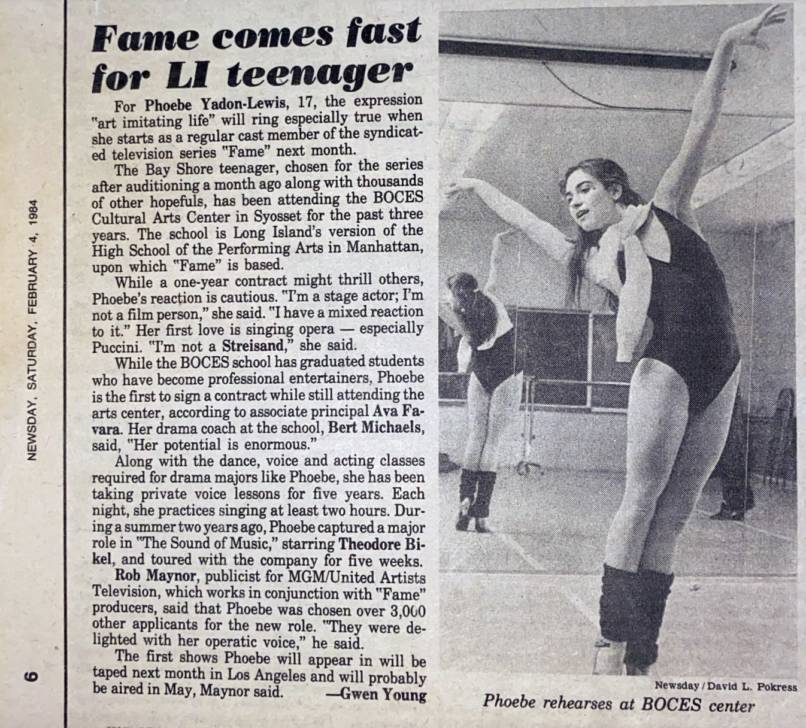 NEWSDAY, SATURDAY, FEBRUARY 4, 1984

6

Fame comes fast for LI teenager

For Phoebe Yadon-Lewis, 17, the expression "art imitating life" will ring especially true when she starts as a regular cast member of the syndicated television series "Fame" next month.

The Bay Shore teenager, chosen for the series after auditioning a month ago along with thousands of other hopefuls, has been attending the BOCES Cultural Arts Center in Syosset for the past three years. The school is Long Island's version of the High School of the Performing Arts in Manhattan, upon which "Fame" is based.

While a one-year contract might thrill others, Phoebe's reaction is cautious. "I'm a stage actor; I'm not a film person," she said. "I have a mixed reaction to it." Her first love is singing opera — especially Puccini. "I'm not a Streisand," she said.

While the BOCES school has graduated students who have become professional entertainers, Phoebe is the first to sign a contract while still attending the arts center, according to associate principal Ava Favara. Her drama coach at the school, Bert Michaels, said, "Her potential is enormous."

Along with the dance, voice and acting classes required for drama majors like Phoebe, she has been taking private voice lessons for five years. Each night, she practices singing at least two hours. During a summer two years ago, Phoebe captured a major role in "The Sound of Music," starring Theodore Bikel, and toured with the company for five weeks.

Rob Maynor, publicist for MGM/United Artists Television, which works in conjunction with "Fame" producers, said that Phoebe was chosen over 3,000 other applicants for the new role. "They were delighted with her operatic voice," he said.

The first shows Phoebe will appear in will be taped next month in Los Angeles and will probably be aired in May, Maynor said. —Gwen Young

Newsday / David L. Pokress

Phoebe rehearses at BOCES center